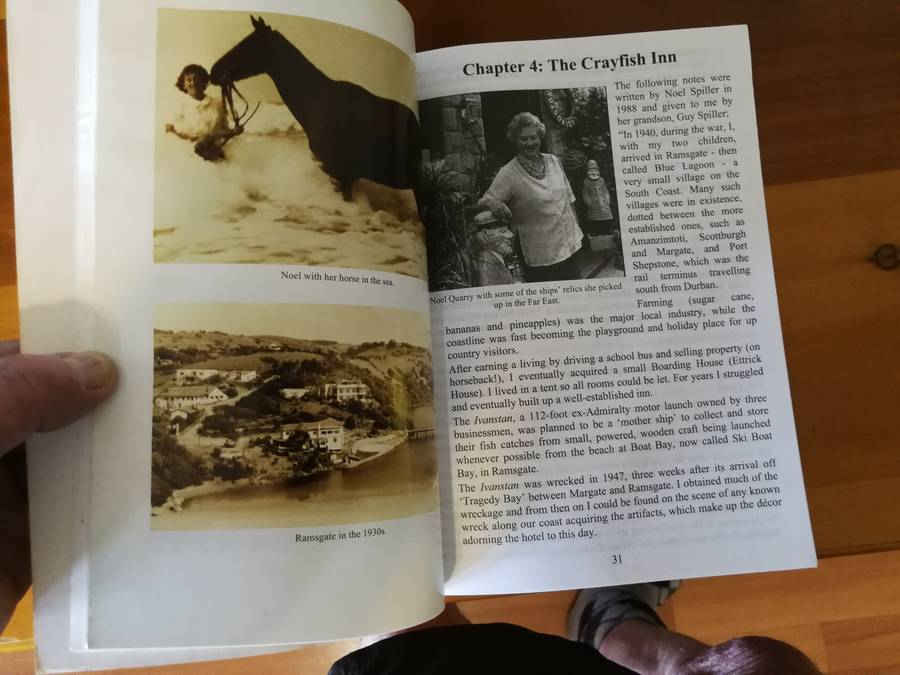 Noel with her horse in the sea.

Ramsgate in the 1930s.

Chapter 4: The Crayfish Inn

Noel Quarry with some of the ships' relics she picked up in the Far East.

The following notes were written by Noel Spiller in 1988 and given to me by her grandson, Guy Spiller; "In 1940, during the war, I, with my two children, arrived in Ramsgate - then called Blue Lagoon - a very small village on the South Coast. Many such villages were in existence, dotted between the more established ones, such as Amanzimtoti, Scottburgh and Margate, and Port Shepstone, which was the rail terminus travelling south from Durban.

Farming (sugar cane, bananas and pineapples) was the major local industry, while the coastline was fast becoming the playground and holiday place for up country visitors.

After earning a living by driving a school bus and selling property (on horseback!), I eventually acquired a small Boarding House (Ettrick House). I lived in a tent so all rooms could be let. For years I struggled and eventually built up a well-established inn.

The Ivanstan, a 112-foot ex-Admiralty motor launch owned by three businessmen, was planned to be a 'mother ship' to collect and store their fish catches from small, powered, wooden craft being launched whenever possible from the beach at Boat Bay, now called Ski Boat Bay, in Ramsgate.

The Ivanstan was wrecked in 1947, three weeks after its arrival off 'Tragedy Bay' between Margate and Ramsgate. I obtained much of the wreckage and from then on I could be found on the scene of any known wreck along our coast acquiring the artifacts, which make up the décor adorning the hotel to this day.

31